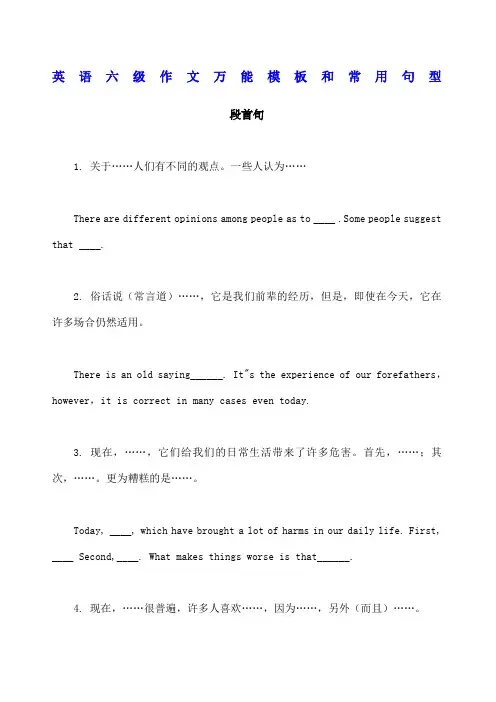 英语六级作文万能模板和常用句型

段首句

1. 关于……人们有不同的观点。一些人认为……

There are different opinions among people as to ____ .Some people suggest that ____.

2. 俗话说（常言道）……，它是我们前辈的经历，但是，即使在今天，它在许多场合仍然适用。

There is an old saying______. It"s the experience of our forefathers，however，it is correct in many cases even today.

3. 现在，……，它们给我们的日常生活带来了许多危害。首先，……；其次，……。更为糟糕的是……。

Today, ____, which have brought a lot of harms in our daily life. First, ____ Second,____. What makes things worse is that______.

4. 现在，……很普遍，许多人喜欢……，因为……，另外（而且）……。